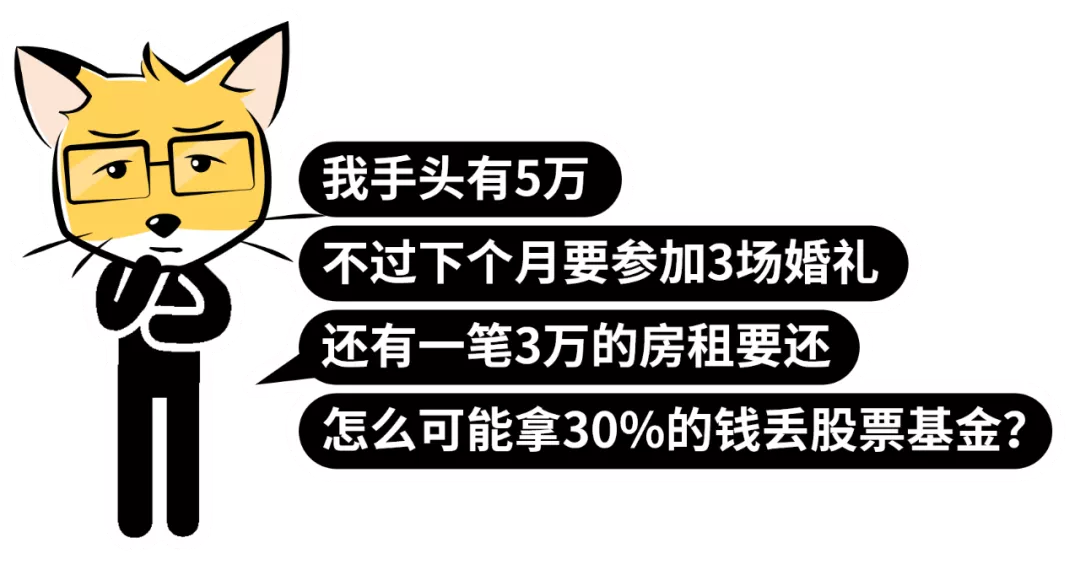 我手头有5万

不过下个月要参加3场婚礼

还有一笔3万的房租要还

怎么可能拿30%的钱丢股票基金?